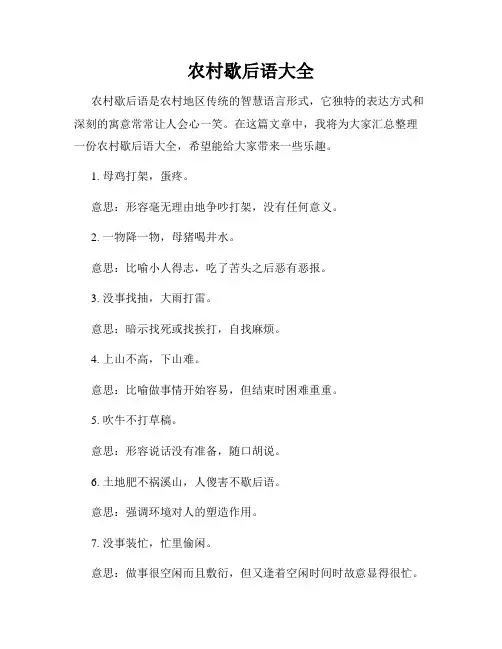 农村歇后语大全

农村歇后语是农村地区传统的智慧语言形式，它独特的表达方式和深刻的寓意常常让人会心一笑。在这篇文章中，我将为大家汇总整理一份农村歇后语大全，希望能给大家带来一些乐趣。

1. 母鸡打架，蛋疼。

意思：形容毫无理由地争吵打架，没有任何意义。

2. 一物降一物，母猪喝井水。

意思：比喻小人得志，吃了苦头之后恶有恶报。

3. 没事找抽，大雨打雷。

意思：暗示找死或找挨打，自找麻烦。

4. 上山不高，下山难。

意思：比喻做事情开始容易，但结束时困难重重。

5. 吹牛不打草稿。

意思：形容说话没有准备，随口胡说。

6. 土地肥不祸溪山，人傻害不歇后语。

意思：强调环境对人的塑造作用。

7. 没事装忙，忙里偷闲。

意思：做事很空闲而且敷衍，但又逢着空闲时间时故意显得很忙。